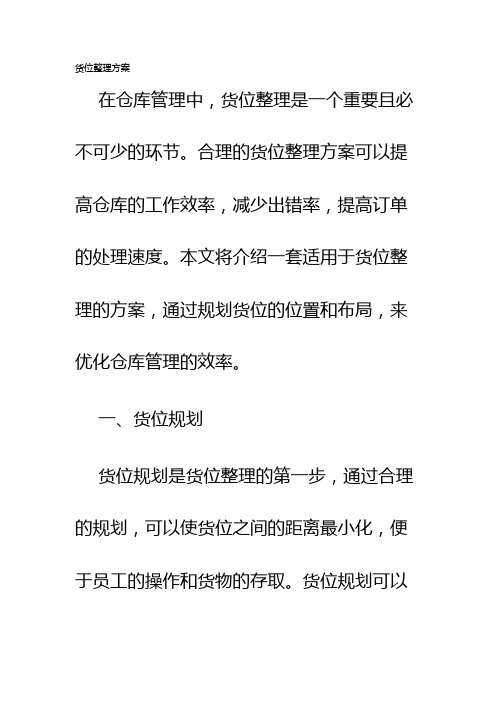 货位整理方案

在仓库管理中，货位整理是一个重要且必不可少的环节。合理的货位整理方案可以提高仓库的工作效率，减少出错率，提高订单的处理速度。本文将介绍一套适用于货位整理的方案，通过规划货位的位置和布局，来优化仓库管理的效率。

一、货位规划

货位规划是货位整理的第一步，通过合理的规划，可以使货位之间的距离最小化，便于员工的操作和货物的存取。货位规划可以